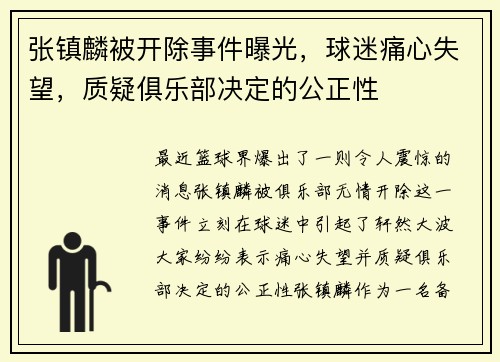 张镇麟被开除事件曝光，球迷痛心失望，质疑俱乐部决定的公正性

最近篮球界爆出了一则令人震惊的消息张镇麟被俱乐部无情开除这一事件立刻在球迷中引起了轩然大波大家纷纷表示痛心失望并质疑俱乐部决定的公正性张镇麟作为一名备